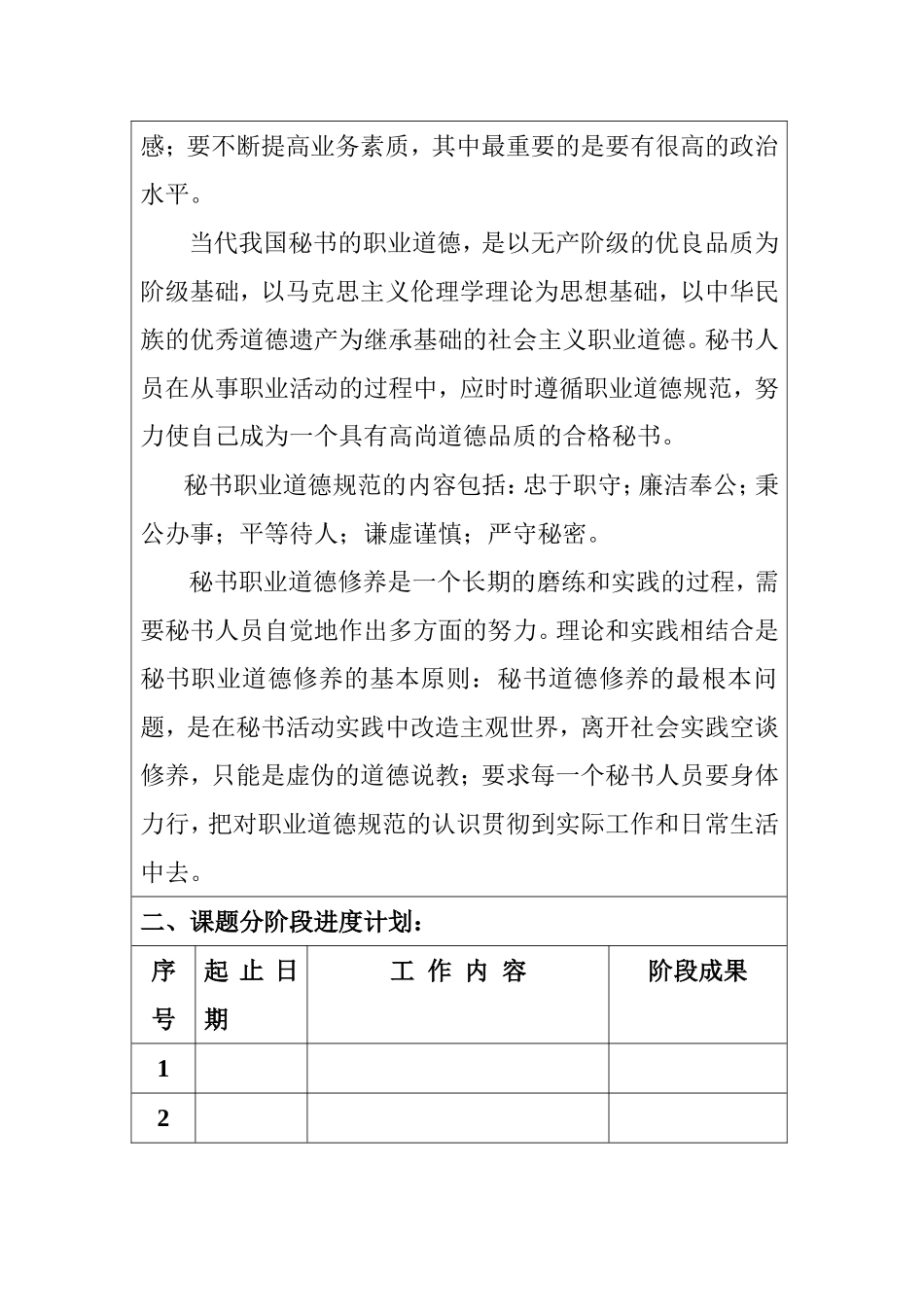 感；要不断提高业务素质，其中最重要的是要有很高的政治水平。

当代我国秘书的职业道德，是以无产阶级的优良品质为阶级基础，以马克思主义伦理学理论为思想基础，以中华民族的优秀道德遗产为继承基础的社会主义职业道德。秘书人员在从事职业活动的过程中，应时时遵循职业道德规范，努力使自己成为一个具有高尚道德品质的合格秘书。

秘书职业道德规范的内容包括：忠于职守；廉洁奉公；秉公办事；平等待人；谦虚谨慎；严守秘密。

秘书职业道德修养是一个长期的磨练和实践的过程，需要秘书人员自觉地作出多方面的努力。理论和实践相结合是秘书职业道德修养的基本原则：秘书道德修养的最根本问题，是在秘书活动实践中改造主观世界，离开社会实践空谈修养，只能是虚伪的道德说教；要求每一个秘书人员要身体力行，把对职业道德规范的认识贯彻到实际工作和日常生活中去。

二、课题分阶段进度计划：

| 序号 | 起止日期 | 工作内容 | 阶段成果 |
|---|---|---|---|
| 1 | | | |
| 2 | | | |